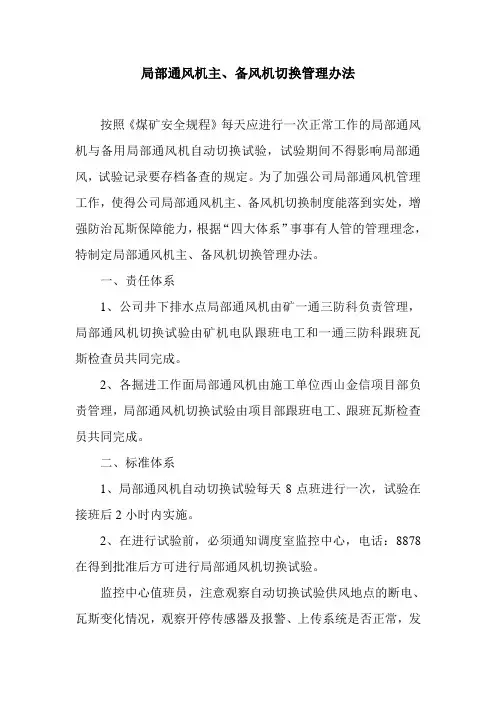 局部通风机主、备风机切换管理办法

按照《煤矿安全规程》每天应进行一次正常工作的局部通风机与备用局部通风机自动切换试验，试验期间不得影响局部通风，试验记录要存档备查的规定。为了加强公司局部通风机管理工作，使得公司局部通风机主、备风机切换制度能落到实处，增强防治瓦斯保障能力，根据“四大体系”事事有人管的管理理念，特制定局部通风机主、备风机切换管理办法。

一、责任体系

1、公司井下排水点局部通风机由矿一通三防科负责管理，局部通风机切换试验由矿机电队跟班电工和一通三防科跟班瓦斯检查员共同完成。

2、各掘进工作面局部通风机由施工单位西山金信项目部负责管理，局部通风机切换试验由项目部跟班电工、跟班瓦斯检查员共同完成。

二、标准体系

1、局部通风机自动切换试验每天 8 点班进行一次，试验在接班后 2 小时内实施。

2、在进行试验前，必须通知调度室监控中心，电话：8878 在得到批准后方可进行局部通风机切换试验。

监控中心值班员，注意观察自动切换试验供风地点的断电、瓦斯变化情况，观察开停传感器及报警、上传系统是否正常，发